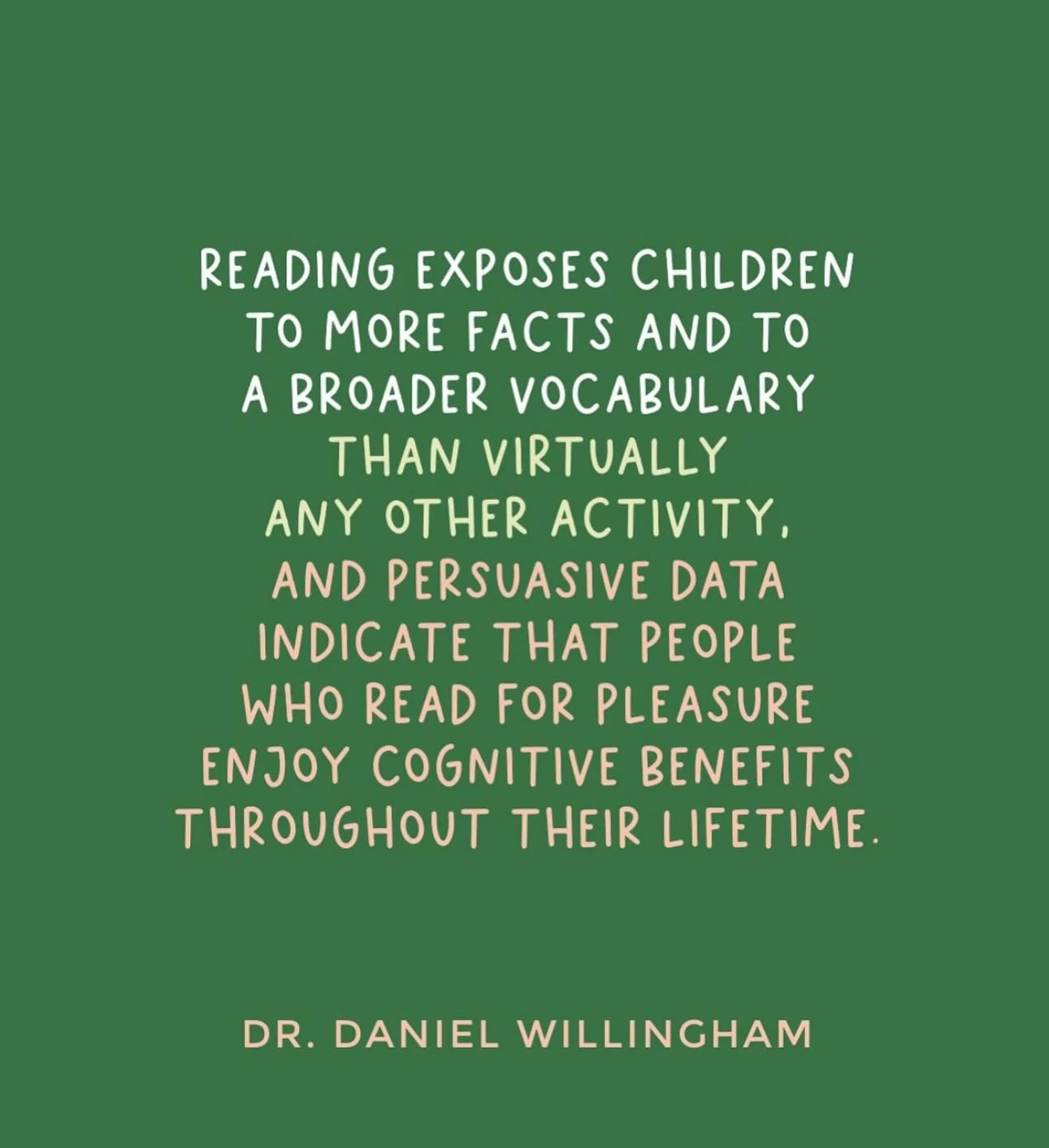 READING EXPOSES CHILDREN TO MORE FACTS AND TO A BROADER VOCABULARY THAN VIRTUALLY ANY OTHER ACTIVITY, AND PERSUASIVE DATA INDICATE THAT PEOPLE WHO READ FOR PLEASURE ENJOY COGNITIVE BENEFITS THROUGHOUT THEIR LIFETIME.

DR. DANIEL WILLINGHAM